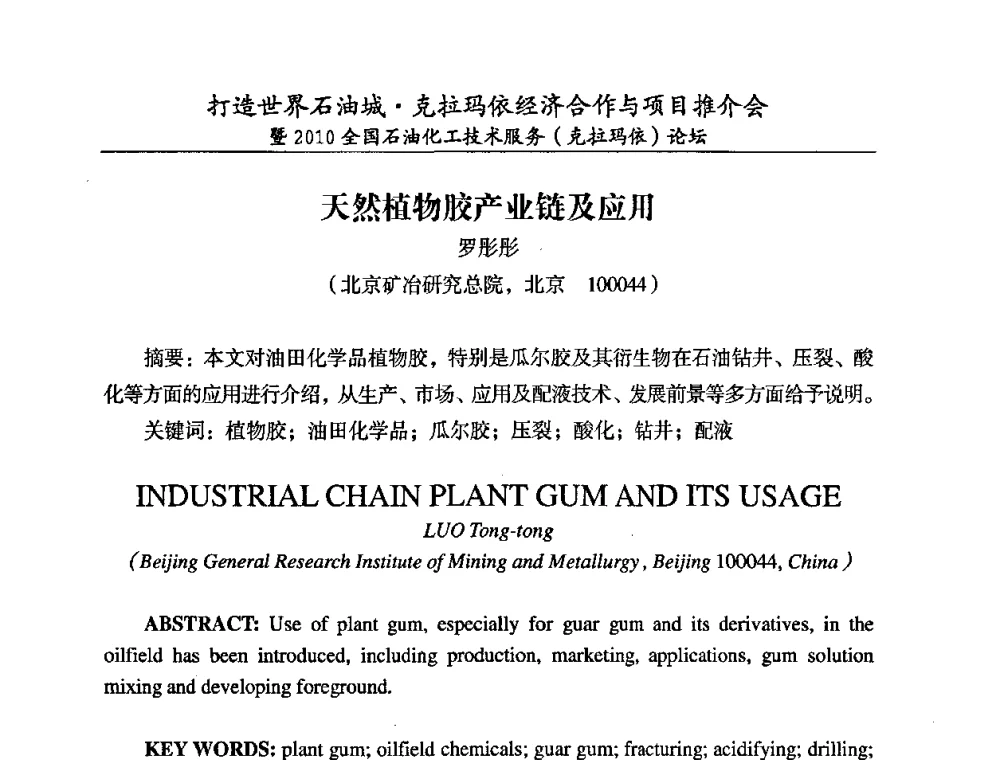 打造世界石油城·克拉玛依经济合作与项目推介会
暨2010全国石油化工技术服务（克拉玛依）论坛

天然植物胶产业链及应用
罗彤彤
（北京矿冶研究总院，北京 100044）

摘要：本文对油田化学品植物胶，特别是瓜尔胶及其衍生物在石油钻井、压裂、酸化等方面的应用进行介绍，从生产、市场、应用及配液技术、发展前景等多方面给予说明。
关键词：植物胶；油田化学品；瓜尔胶；压裂；酸化；钻井；配液

INDUSTRIAL CHAIN PLANT GUM AND ITS USAGE
LUO Tong-tong
（Beijing General Research Institute of Mining and Metallurgy, Beijing 100044, China）

ABSTRACT: Use of plant gum, especially for guar gum and its derivatives, in the oilfield has been introduced, including production, marketing, applications, gum solution mixing and developing foreground.

KEY WORDS: plant gum; oilfield chemicals; guar gum; fracturing; acidifying; drilling;